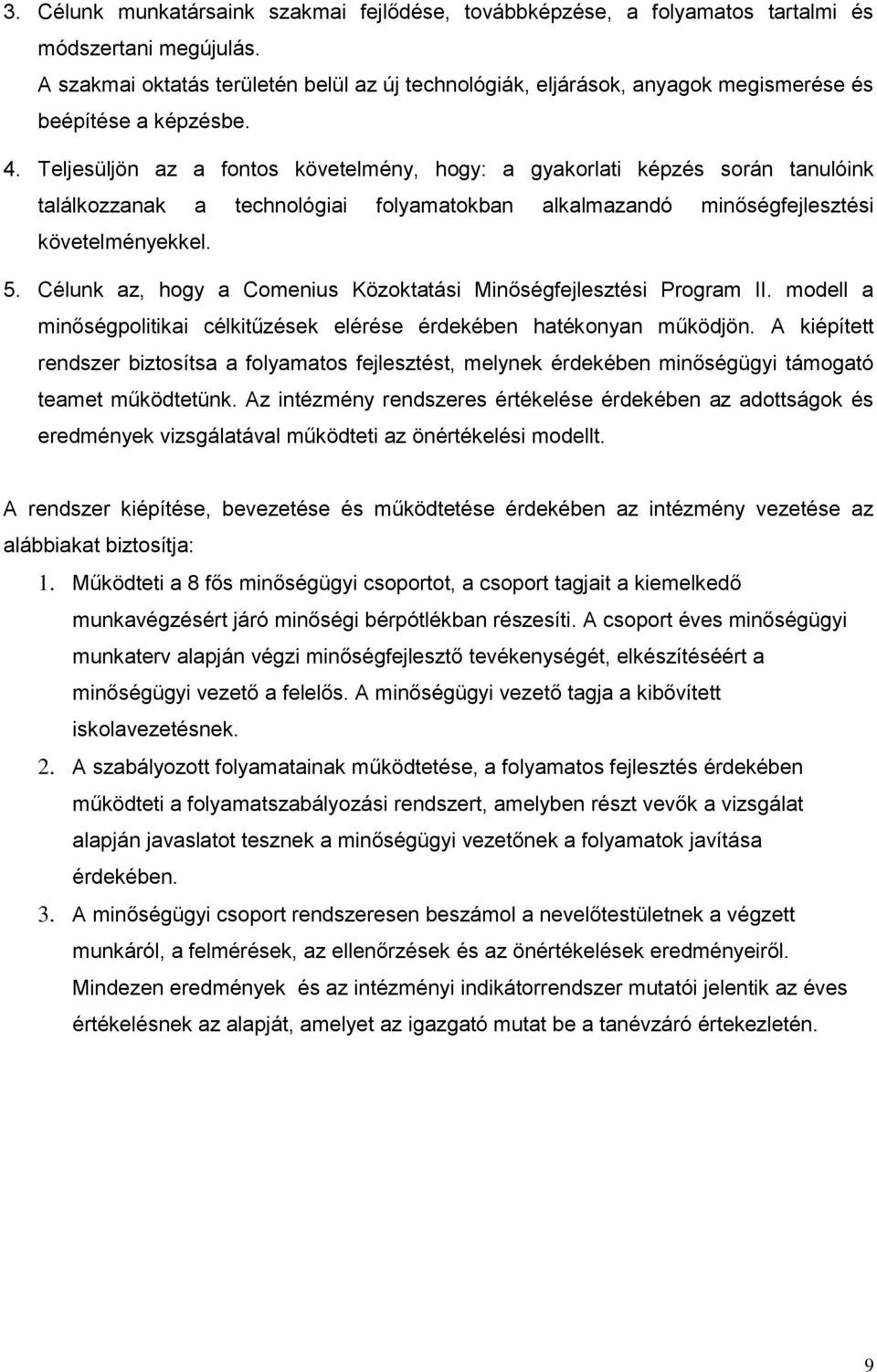 3. Célunk munkatársaink szakmai fejlődése, továbbképzése, a folyamatos tartalmi és módszertani megújulás.
A szakmai oktatás területén belül az új technológiák, eljárások, anyagok megismerése és beépítése a képzésbe.

4. Teljesüljön az a fontos követelmény, hogy: a gyakorlati képzés során tanulóink találkozzanak a technológiai folyamatokban alkalmazandó minőségfejlesztési követelményekkel.

5. Célunk az, hogy a Comenius Közoktatási Minőségfejlesztési Program II. modell a minőségpolitikai célkitűzések elérése érdekében hatékonyan működjön. A kiépített rendszer biztosítsa a folyamatos fejlesztést, melynek érdekében minőségügyi támogató teamet működtetünk. Az intézmény rendszeres értékelése érdekében az adottságok és eredmények vizsgálatával működteti az önértékelési modellt.

A rendszer kiépítése, bevezetése és működtetése érdekében az intézmény vezetése az alábbiakat biztosítja:

1. Működteti a 8 fős minőségügyi csoportot, a csoport tagjait a kiemelkedő munkavégzésért járó minőségi bérpótlékban részesíti. A csoport éves minőségügyi munkaterv alapján végzi minőségfejlesztő tevékenységét, elkészítéséért a minőségügyi vezető a felelős. A minőségügyi vezető tagja a kibővített iskolavezetésnek.

2. A szabályozott folyamatainak működtetése, a folyamatos fejlesztés érdekében működteti a folyamatszabályozási rendszert, amelyben részt vevők a vizsgálat alapján javaslatot tesznek a minőségügyi vezetőnek a folyamatok javítása érdekében.

3. A minőségügyi csoport rendszeresen beszámol a nevelőtestületnek a végzett munkáról, a felmérések, az ellenőrzések és az önértékelések eredményeiről. Mindezen eredmények és az intézményi indikátorrendszer mutatói jelentik az éves értékelésnek az alapját, amelyet az igazgató mutat be a tanévzáró értekezletén.

9